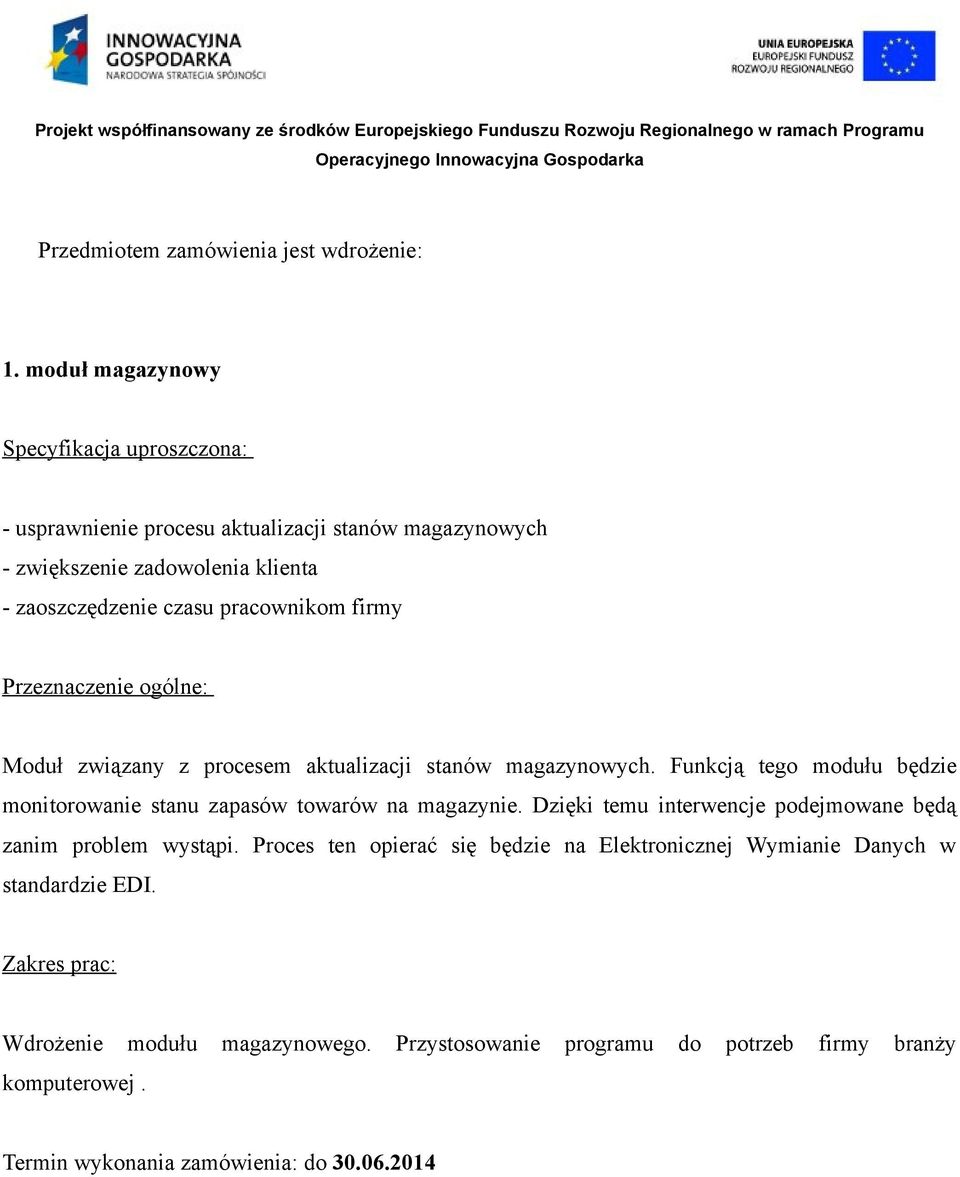 INNOWACYJNA GOSPODARKA
NARODOWA STRATEGIA SPÓJNOŚCI

UNIA EUROPEJSKA
EUROPEJSKI FUNDUSZ ROZWOJU REGIONALNEGO

Projekt współfinansowany ze środków Europejskiego Funduszu Rozwoju Regionalnego w ramach Programu Operacyjnego Innowacyjna Gospodarka

Przedmiotem zamówienia jest wdrożenie:

1. moduł magazynowy

Specyfikacja uproszczona:

- usprawnienie procesu aktualizacji stanów magazynowych
- zwiększenie zadowolenia klienta
- zaoszczędzenie czasu pracownikom firmy

Przeznaczenie ogólne:

Moduł związany z procesem aktualizacji stanów magazynowych. Funkcją tego modułu będzie monitorowanie stanu zapasów towarów na magazynie. Dzięki temu interwencje podejmowane będą zanim problem wystąpi. Proces ten opierać się będzie na Elektronicznej Wymianie Danych w standardzie EDI.

Zakres prac:

Wdrożenie modułu magazynowego. Przystosowanie programu do potrzeb firmy branży komputerowej .

Termin wykonania zamówienia: do 30.06.2014